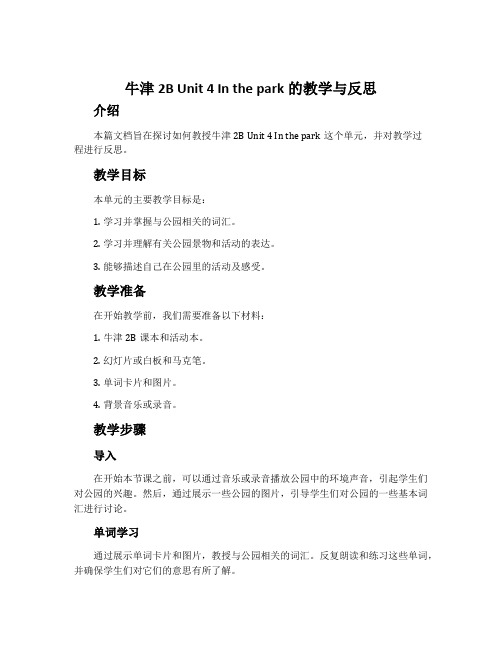 牛津 2B Unit 4 In the park 的教学与反思

介绍

本篇文档旨在探讨如何教授牛津 2B Unit 4 In the park 这个单元，并对教学过程进行反思。

教学目标

本单元的主要教学目标是：

1. 学习并掌握与公园相关的词汇。

2. 学习并理解有关公园景物和活动的表达。

3. 能够描述自己在公园里的活动及感受。

教学准备

在开始教学前，我们需要准备以下材料：

1. 牛津 2B 课本和活动本。

2. 幻灯片或白板和马克笔。

3. 单词卡片和图片。

4. 背景音乐或录音。

教学步骤

导入

在开始本节课之前，可以通过音乐或录音播放公园中的环境声音，引起学生们对公园的兴趣。然后，通过展示一些公园的图片，引导学生们对公园的一些基本词汇进行讨论。

单词学习

通过展示单词卡片和图片，教授与公园相关的词汇。反复朗读和练习这些单词，并确保学生们对它们的意思有所了解。